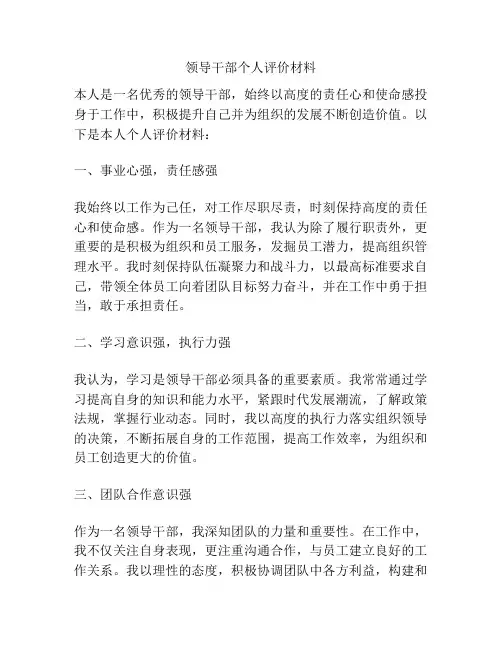 领导干部个人评价材料

本人是一名优秀的领导干部，始终以高度的责任心和使命感投身于工作中，积极提升自己并为组织的发展不断创造价值。以下是本人个人评价材料：

一、事业心强，责任感强

我始终以工作为己任，对工作尽职尽责，时刻保持高度的责任心和使命感。作为一名领导干部，我认为除了履行职责外，更重要的是积极为组织和员工服务，发掘员工潜力，提高组织管理水平。我时刻保持队伍凝聚力和战斗力，以最高标准要求自己，带领全体员工向着团队目标努力奋斗，并在工作中勇于担当，敢于承担责任。

二、学习意识强，执行力强

我认为，学习是领导干部必须具备的重要素质。我常常通过学习提高自身的知识和能力水平，紧跟时代发展潮流，了解政策法规，掌握行业动态。同时，我以高度的执行力落实组织领导的决策，不断拓展自身的工作范围，提高工作效率，为组织和员工创造更大的价值。

三、团队合作意识强

作为一名领导干部，我深知团队的力量和重要性。在工作中，我不仅关注自身表现，更注重沟通合作，与员工建立良好的工作关系。我以理性的态度，积极协调团队中各方利益，构建和